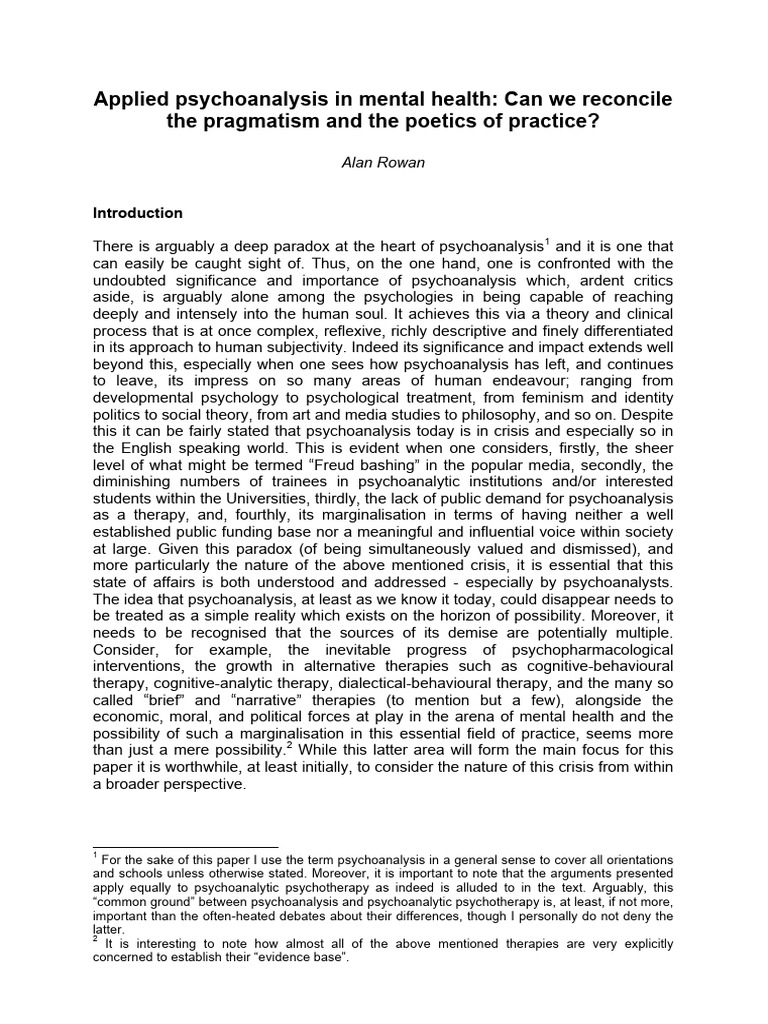 Applied psychoanalysis in mental health: Can we reconcile the pragmatism and the poetics of practice?

Alan Rowan

Introduction

There is arguably a deep paradox at the heart of psychoanalysis$^{1}$ and it is one that can easily be caught sight of. Thus, on the one hand, one is confronted with the undoubted significance and importance of psychoanalysis which, ardent critics aside, is arguably alone among the psychologies in being capable of reaching deeply and intensely into the human soul. It achieves this via a theory and clinical process that is at once complex, reflexive, richly descriptive and finely differentiated in its approach to human subjectivity. Indeed its significance and impact extends well beyond this, especially when one sees how psychoanalysis has left, and continues to leave, its impress on so many areas of human endeavour; ranging from developmental psychology to psychological treatment, from feminism and identity politics to social theory, from art and media studies to philosophy, and so on. Despite this it can be fairly stated that psychoanalysis today is in crisis and especially so in the English speaking world. This is evident when one considers, firstly, the sheer level of what might be termed "Freud bashing" in the popular media, secondly, the diminishing numbers of trainees in psychoanalytic institutions and/or interested students within the Universities, thirdly, the lack of public demand for psychoanalysis as a therapy, and, fourthly, its marginalisation in terms of having neither a well established public funding base nor a meaningful and influential voice within society at large. Given this paradox (of being simultaneously valued and dismissed), and more particularly the nature of the above mentioned crisis, it is essential that this state of affairs is both understood and addressed - especially by psychoanalysts. The idea that psychoanalysis, at least as we know it today, could disappear needs to be treated as a simple reality which exists on the horizon of possibility. Moreover, it needs to be recognised that the sources of its demise are potentially multiple. Consider, for example, the inevitable progress of psychopharmacological interventions, the growth in alternative therapies such as cognitive-behavioural therapy, cognitive-analytic therapy, dialectical-behavioural therapy, and the many so called "brief" and "narrative" therapies (to mention but a few), alongside the economic, moral, and political forces at play in the arena of mental health and the possibility of such a marginalisation in this essential field of practice, seems more than just a mere possibility.$^{2}$ While this latter area will form the main focus for this paper it is worthwhile, at least initially, to consider the nature of this crisis from within a broader perspective.

$^{1}$ For the sake of this paper I use the term psychoanalysis in a general sense to cover all orientations and schools unless otherwise stated. Moreover, it is important to note that the arguments presented apply equally to psychoanalytic psychotherapy as indeed is alluded to in the text. Arguably, this "common ground" between psychoanalysis and psychoanalytic psychotherapy is, at least, if not more, important than the often-heated debates about their differences, though I personally do not deny the latter.
$^{2}$ It is interesting to note how almost all of the above mentioned therapies are very explicitly concerned to establish their "evidence base".